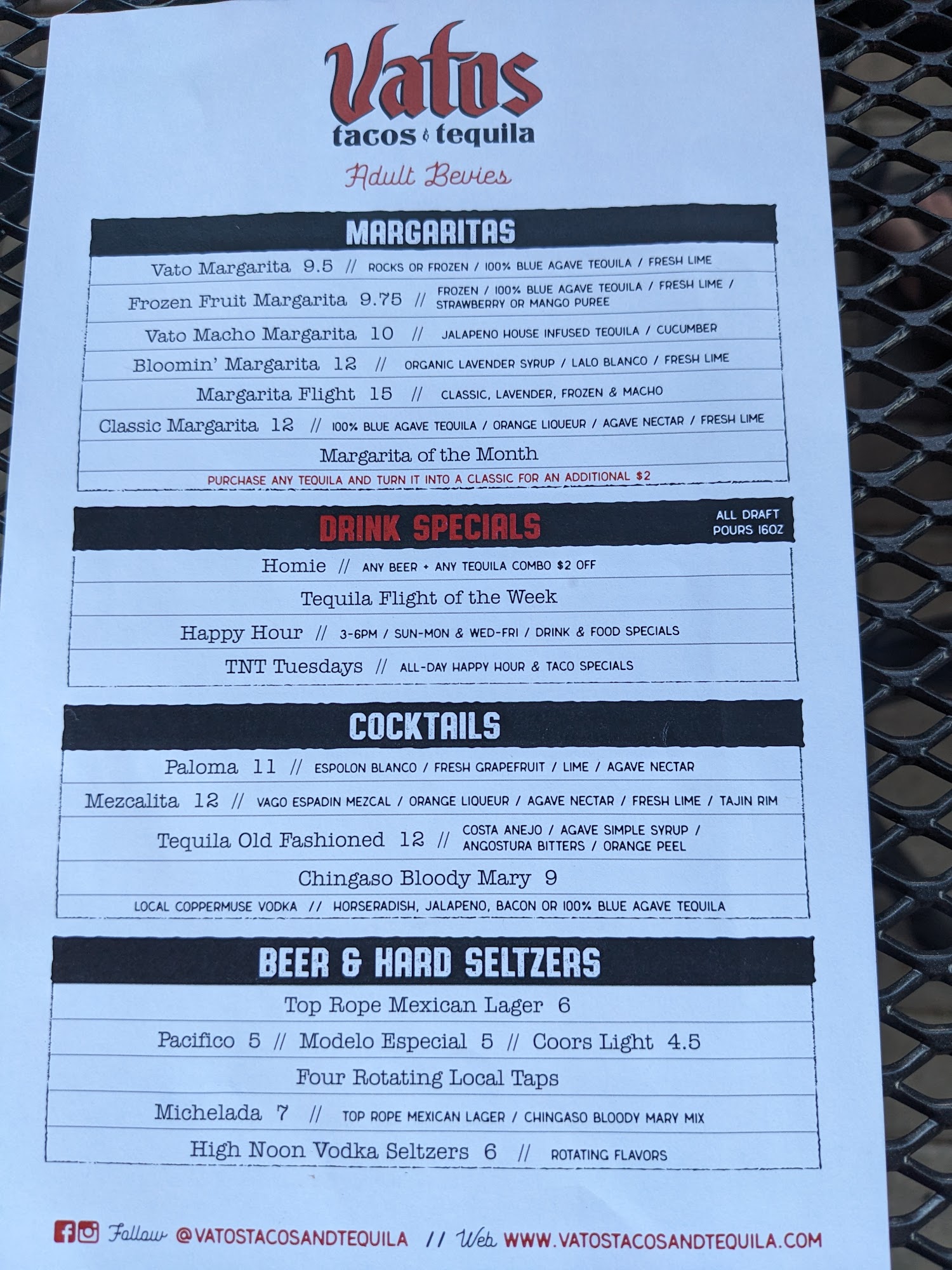 Vatos
tacos & tequila

Adult Bevies

MARGARITAS

Vato Margarita 9.5 // ROCKS OR FROZEN / 100% BLUE AGAVE TEQUILA / FRESH LIME

Frozen Fruit Margarita 9.75 // FROZEN / 100% BLUE AGAVE TEQUILA / FRESH LIME / STRAWBERRY OR MANGO PUREE

Vato Macho Margarita 10 // JALAPENO HOUSE INFUSED TEQUILA / CUCUMBER

Bloomin' Margarita 12 // ORGANIC LAVENDER SYRUP / LALO BLANCO / FRESH LIME

Margarita Flight 15 // CLASSIC, LAVENDER, FROZEN & MACHO

Classic Margarita 12 // 100% BLUE AGAVE TEQUILA / ORANGE LIQUEUR / AGAVE NECTAR / FRESH LIME

Margarita of the Month

PURCHASE ANY TEQUILA AND TURN IT INTO A CLASSIC FOR AN ADDITIONAL $2

DRINK SPECIALS

ALL DRAFT POURS 16OZ

Homie // ANY BEER + ANY TEQUILA COMBO $2 OFF

Tequila Flight of the Week

Happy Hour // 3-6PM / SUN-MON & WED-FRI / DRINK & FOOD SPECIALS

TNT Tuesdays // ALL-DAY HAPPY HOUR & TACO SPECIALS

COCKTAILS

Paloma 11 // ESPOLON BLANCO / FRESH GRAPEFRUIT / LIME / AGAVE NECTAR

Mezcalita 12 // VAGO ESPADIN MEZCAL / ORANGE LIQUEUR / AGAVE NECTAR / FRESH LIME / TAJIN RIM

Tequila Old Fashioned 12 // COSTA ANEJO / AGAVE SIMPLE SYRUP / ANGOSTURA BITTERS / ORANGE PEEL

Chingaso Bloody Mary 9

LOCAL COPPERMUSE VODKA // HORSERADISH, JALAPENO, BACON OR 100% BLUE AGAVE TEQUILA

BEER & HARD SELTZERS

Top Rope Mexican Lager 6

Pacifico 5 // Modelo Especial 5 // Coors Light 4.5

Four Rotating Local Taps

Michelada 7 // TOP ROPE MEXICAN LAGER / CHINGASO BLOODY MARY MIX

High Noon Vodka Seltzers 6 // ROTATING FLAVORS

Follow @VATOSTACOSANDTEQUILA // Web WWW.VATOSTACOSANDTEQUILA.COM